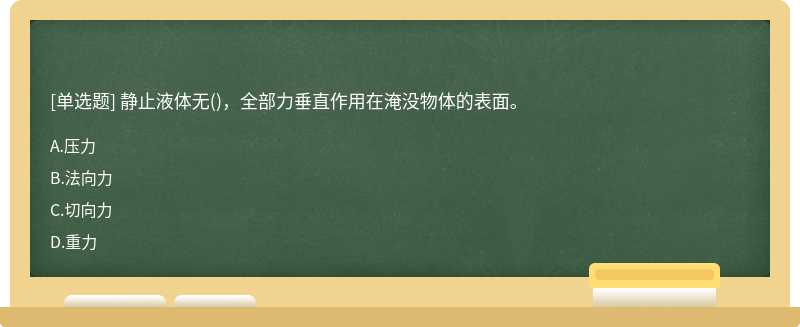 [单选题] 静止液体无()，全部力垂直作用在淹没物体的表面。

A.压力

B.法向力

C.切向力

D.重力